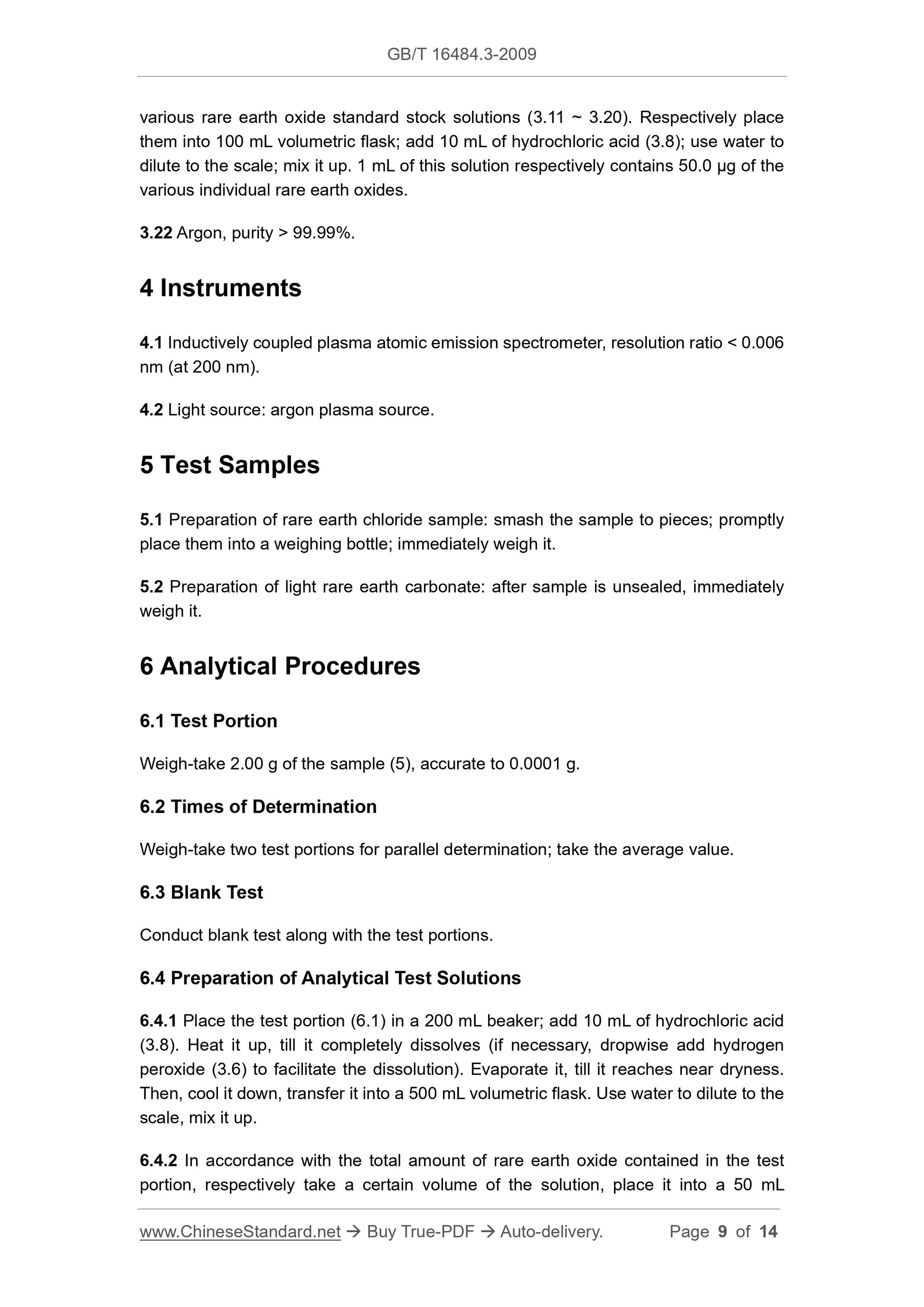 GB/T 16484.3-2009

various rare earth oxide standard stock solutions (3.11 ~ 3.20). Respectively place them into 100 mL volumetric flask; add 10 mL of hydrochloric acid (3.8); use water to dilute to the scale; mix it up. 1 mL of this solution respectively contains 50.0 µg of the various individual rare earth oxides.

3.22 Argon, purity > 99.99%.

4 Instruments

4.1 Inductively coupled plasma atomic emission spectrometer, resolution ratio < 0.006 nm (at 200 nm).

4.2 Light source: argon plasma source.

5 Test Samples

5.1 Preparation of rare earth chloride sample: smash the sample to pieces; promptly place them into a weighing bottle; immediately weigh it.

5.2 Preparation of light rare earth carbonate: after sample is unsealed, immediately weigh it.

6 Analytical Procedures

6.1 Test Portion

Weigh-take 2.00 g of the sample (5), accurate to 0.0001 g.

6.2 Times of Determination

Weigh-take two test portions for parallel determination; take the average value.

6.3 Blank Test

Conduct blank test along with the test portions.

6.4 Preparation of Analytical Test Solutions

6.4.1 Place the test portion (6.1) in a 200 mL beaker; add 10 mL of hydrochloric acid (3.8). Heat it up, till it completely dissolves (if necessary, dropwise add hydrogen peroxide (3.6) to facilitate the dissolution). Evaporate it, till it reaches near dryness. Then, cool it down, transfer it into a 500 mL volumetric flask. Use water to dilute to the scale, mix it up.

6.4.2 In accordance with the total amount of rare earth oxide contained in the test portion, respectively take a certain volume of the solution, place it into a 50 mL

www.ChineseStandard.net → Buy True-PDF → Auto-delivery. Page 9 of 14